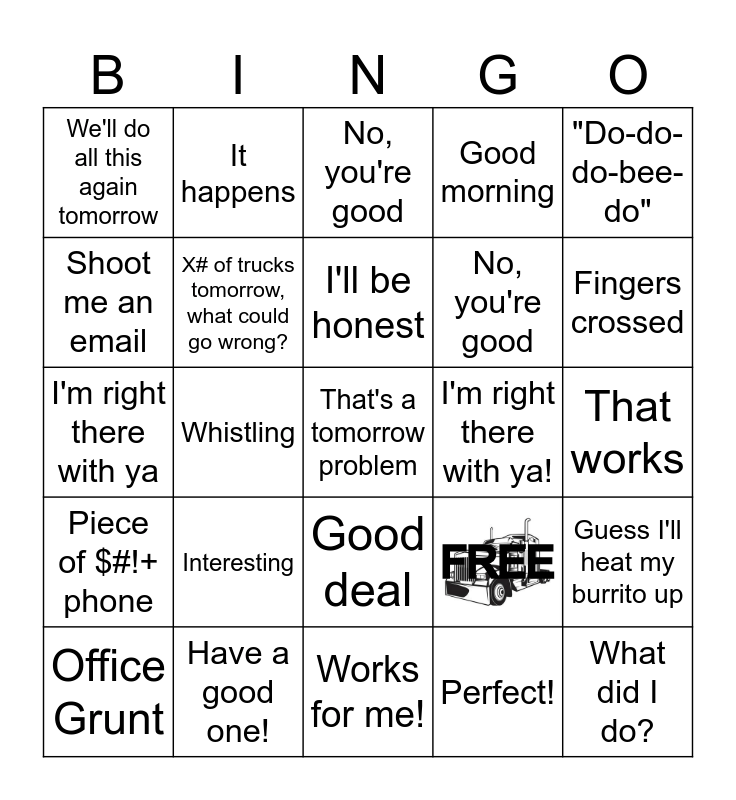 | B | I | N | G | O |
|---|---|---|---|---|
| We'll do all this again tomorrow | It happens | No, you're good | Good morning | "Do-do-do-bee-do" |
| Shoot me an email | X# of trucks tomorrow, what could go wrong? | I'll be honest | No, you're good | Fingers crossed |
| I'm right there with ya | Whistling | That's a tomorrow problem | I'm right there with ya! | That works |
| Piece of $#!+ phone | Interesting | Good deal | FREE | Guess I'll heat my burrito up |
| Office Grunt | Have a good one! | Works for me! | Perfect! | What did I do? |